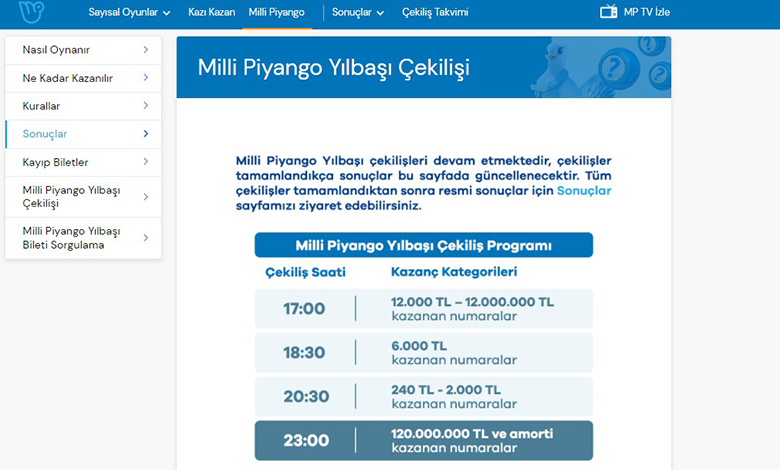 Sayısal Oyunlar Kazı Kazan Milli Piyango Sonuçlar Çekiliş Takvimi MP TV İzle

Nasıl Oynanır
Ne Kadar Kazanılır
Kurallar
Sonuçlar
Kayıp Biletler
Milli Piyango Yılbaşı Çekilişi
Milli Piyango Yılbaşı Bileti Sorgulama

Milli Piyango Yılbaşı Çekilişi

Milli Piyango Yılbaşı çekilişleri devam etmektedir, çekilişler tamamlandıkça sonuçlar bu sayfada güncellenecektir. Tüm çekilişler tamamlandıktan sonra resmi sonuçlar için Sonuçlar sayfamızı ziyaret edebilirsiniz.

Milli Piyango Yılbaşı Çekiliş Programı

| Çekiliş Saati | Kazanç Kategorileri |
|---|---|
| 17:00 | 12.000 TL – 12.000.000 TL kazanan numaralar |
| 18:30 | 6.000 TL kazanan numaralar |
| 20:30 | 240 TL - 2.000 TL kazanan numaralar |
| 23:00 | 120.000.000 TL ve amorti kazanan numaralar |